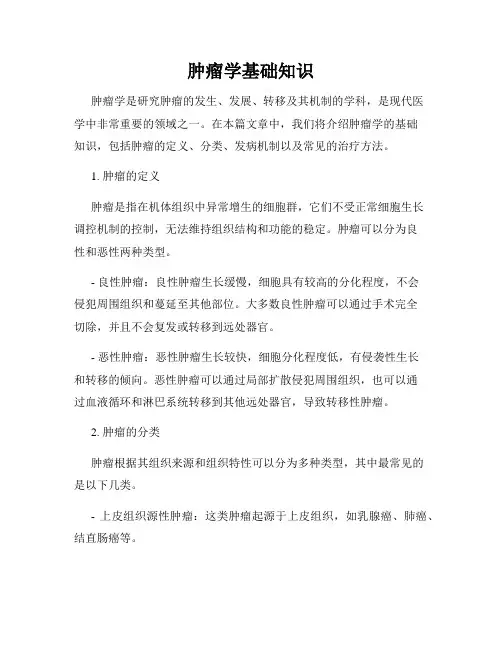 肿瘤学基础知识

肿瘤学是研究肿瘤的发生、发展、转移及其机制的学科，是现代医学中非常重要的领域之一。在本篇文章中，我们将介绍肿瘤学的基础知识，包括肿瘤的定义、分类、发病机制以及常见的治疗方法。

1. 肿瘤的定义

肿瘤是指在机体组织中异常增生的细胞群，它们不受正常细胞生长调控机制的控制，无法维持组织结构和功能的稳定。肿瘤可以分为良性和恶性两种类型。

- 良性肿瘤：良性肿瘤生长缓慢，细胞具有较高的分化程度，不会侵犯周围组织和蔓延至其他部位。大多数良性肿瘤可以通过手术完全切除，并且不会复发或转移到远处器官。

- 恶性肿瘤：恶性肿瘤生长较快，细胞分化程度低，有侵袭性生长和转移的倾向。恶性肿瘤可以通过局部扩散侵犯周围组织，也可以通过血液循环和淋巴系统转移到其他远处器官，导致转移性肿瘤。

2. 肿瘤的分类

肿瘤根据其组织来源和组织特性可以分为多种类型，其中最常见的是以下几类。

- 上皮组织源性肿瘤：这类肿瘤起源于上皮组织，如乳腺癌、肺癌、结直肠癌等。